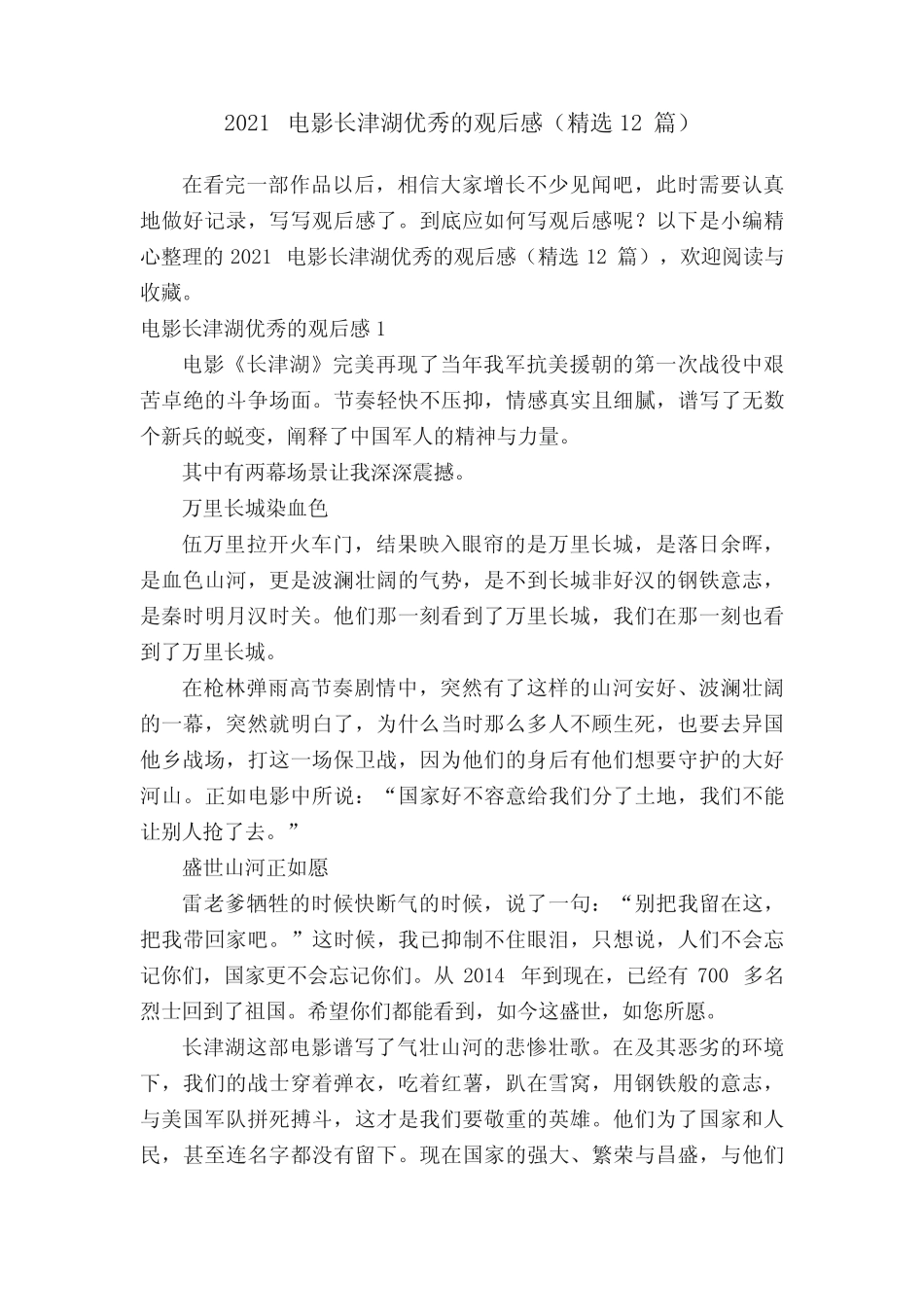 2021 电影长津湖优秀的观后感（精选 12 篇）

在看完一部作品以后，相信大家增长不少见闻吧，此时需要认真地做好记录，写写观后感了。到底应如何写观后感呢？以下是小编精心整理的 2021 电影长津湖优秀的观后感（精选 12 篇），欢迎阅读与收藏。

电影长津湖优秀的观后感 1

电影《长津湖》完美再现了当年我军抗美援朝的第一次战役中艰苦卓绝的斗争场面。节奏轻快不压抑，情感真实且细腻，谱写了无数个新兵的蜕变，阐释了中国军人的精神与力量。

其中有两幕场景让我深深震撼。

万里长城染血色

伍万里拉开火车门，结果映入眼帘的是万里长城，是落日余晖，是血色山河，更是波澜壮阔的气势，是不到长城非好汉的钢铁意志，是秦时明月汉时关。他们那一刻看到了万里长城，我们在那一刻也看到了万里长城。

在枪林弹雨高节奏剧情中，突然有了这样的山河安好、波澜壮阔的一幕，突然就明白了，为什么当时那么多人不顾生死，也要去异国他乡战场，打这一场保卫战，因为他们的身后有他们想要守护的大好河山。正如电影中所说：“国家好不容意给我们分了土地，我们不能让别人抢了去。”

盛世山河正如愿

雷老爹牺牲的时候快断气的时候，说了一句：“别把我留在这，把我带回家吧。”这时候，我已抑制不住眼泪，只想说，人们不会忘记你们，国家更不会忘记你们。从 2014 年到现在，已经有 700 多名烈士回到了祖国。希望你们都能看到，如今这盛世，如您所愿。

长津湖这部电影谱写了气壮山河的悲惨壮歌。在及其恶劣的环境下，我们的战士穿着弹衣，吃着红薯，趴在雪窝，用钢铁般的意志，与美国军队拼死搏斗，这才是我们要敬重的英雄。他们为了国家和人民，甚至连名字都没有留下。现在国家的强大、繁荣与昌盛，与他们